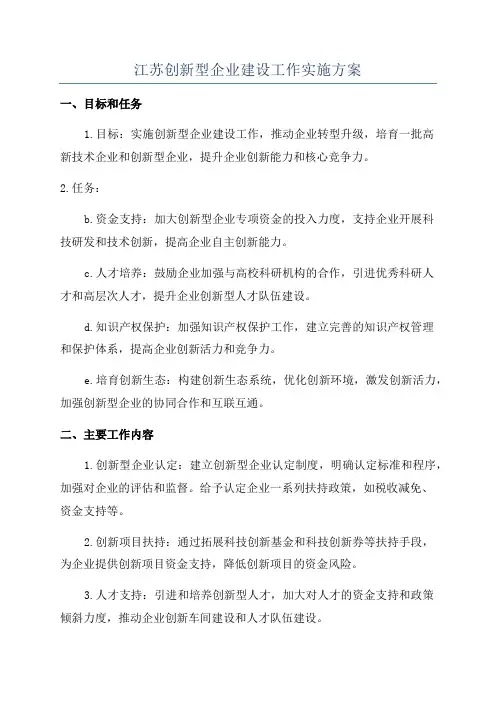 江苏创新型企业建设工作实施方案

一、目标和任务

1.目标：实施创新型企业建设工作，推动企业转型升级，培育一批高新技术企业和创新型企业，提升企业创新能力和核心竞争力。

2.任务：

b.资金支持：加大创新型企业专项资金的投入力度，支持企业开展科技研发和技术创新，提高企业自主创新能力。

c.人才培养：鼓励企业加强与高校科研机构的合作，引进优秀科研人才和高层次人才，提升企业创新型人才队伍建设。

d.知识产权保护：加强知识产权保护工作，建立完善的知识产权管理和保护体系，提高企业创新活力和竞争力。

e.培育创新生态：构建创新生态系统，优化创新环境，激发创新活力，加强创新型企业的协同合作和互联互通。

二、主要工作内容

1.创新型企业认定：建立创新型企业认定制度，明确认定标准和程序，加强对企业的评估和监督。给予认定企业一系列扶持政策，如税收减免、资金支持等。

2.创新项目扶持：通过拓展科技创新基金和科技创新券等扶持手段，为企业提供创新项目资金支持，降低创新项目的资金风险。

3.人才支持：引进和培养创新型人才，加大对人才的资金支持和政策倾斜力度，推动企业创新车间建设和人才队伍建设。